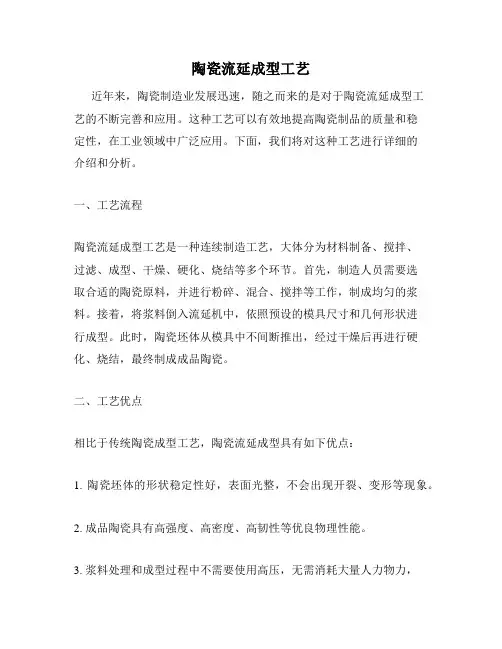 陶瓷流延成型工艺

近年来，陶瓷制造业发展迅速，随之而来的是对于陶瓷流延成型工艺的不断完善和应用。这种工艺可以有效地提高陶瓷制品的质量和稳定性，在工业领域中广泛应用。下面，我们将对这种工艺进行详细的介绍和分析。

一、工艺流程

陶瓷流延成型工艺是一种连续制造工艺，大体分为材料制备、搅拌、过滤、成型、干燥、硬化、烧结等多个环节。首先，制造人员需要选取合适的陶瓷原料，并进行粉碎、混合、搅拌等工作，制成均匀的浆料。接着，将浆料倒入流延机中，依照预设的模具尺寸和几何形状进行成型。此时，陶瓷坯体从模具中不间断推出，经过干燥后再进行硬化、烧结，最终制成成品陶瓷。

二、工艺优点

相比于传统陶瓷成型工艺，陶瓷流延成型具有如下优点：

1. 陶瓷坯体的形状稳定性好，表面光整，不会出现开裂、变形等现象。

2. 成品陶瓷具有高强度、高密度、高韧性等优良物理性能。

3. 浆料处理和成型过程中不需要使用高压，无需消耗大量人力物力，